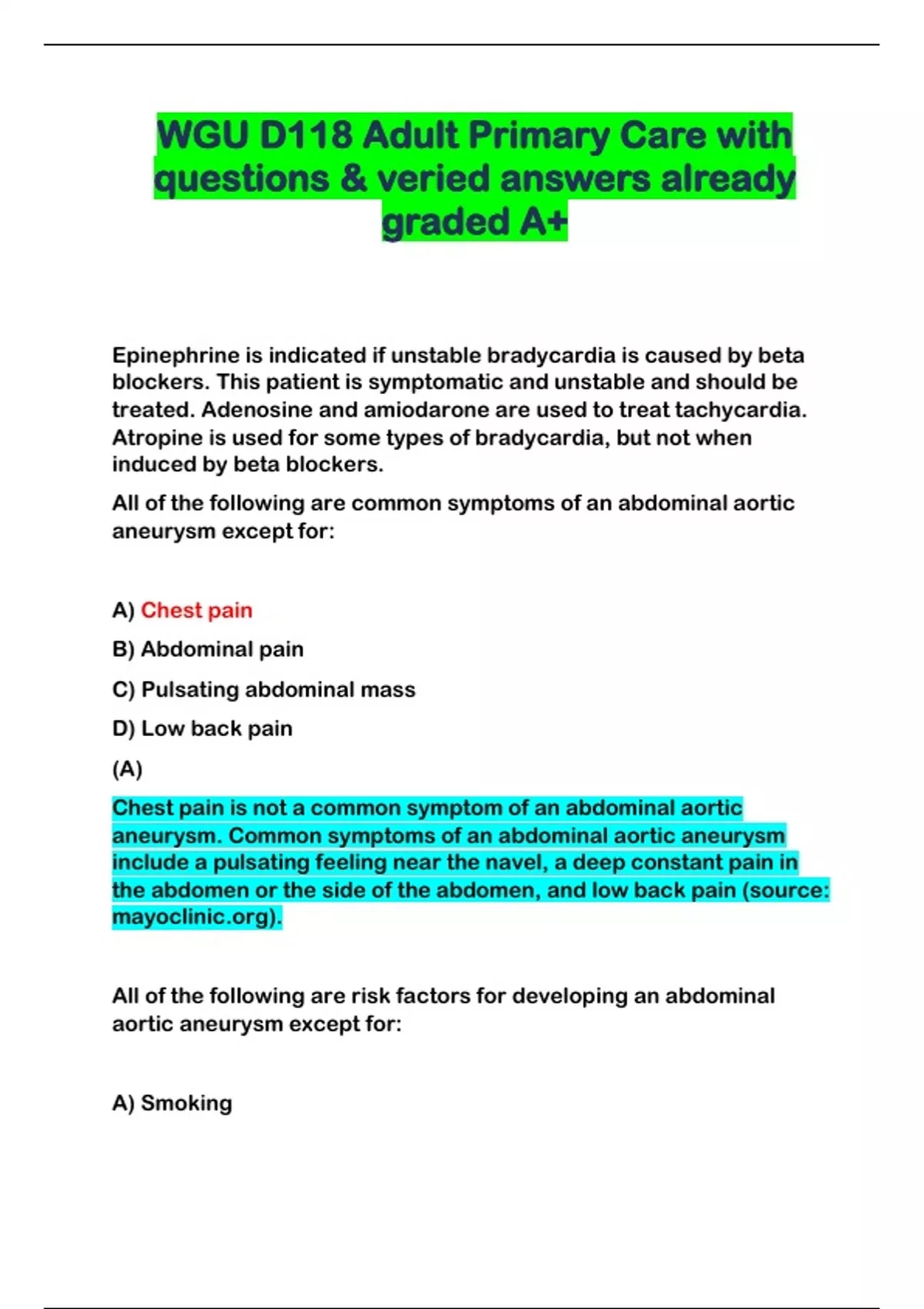 WGU D118 Adult Primary Care with questions & veried answers already graded A+

Epinephrine is indicated if unstable bradycardia is caused by beta blockers. This patient is symptomatic and unstable and should be treated. Adenosine and amiodarone are used to treat tachycardia. Atropine is used for some types of bradycardia, but not when induced by beta blockers.

All of the following are common symptoms of an abdominal aortic aneurysm except for:

A) Chest pain

B) Abdominal pain

C) Pulsating abdominal mass

D) Low back pain

(A)

Chest pain is not a common symptom of an abdominal aortic aneurysm. Common symptoms of an abdominal aortic aneurysm include a pulsating feeling near the navel, a deep constant pain in the abdomen or the side of the abdomen, and low back pain (source: mayoclinic.org).

All of the following are risk factors for developing an abdominal aortic aneurysm except for:

A) Smoking